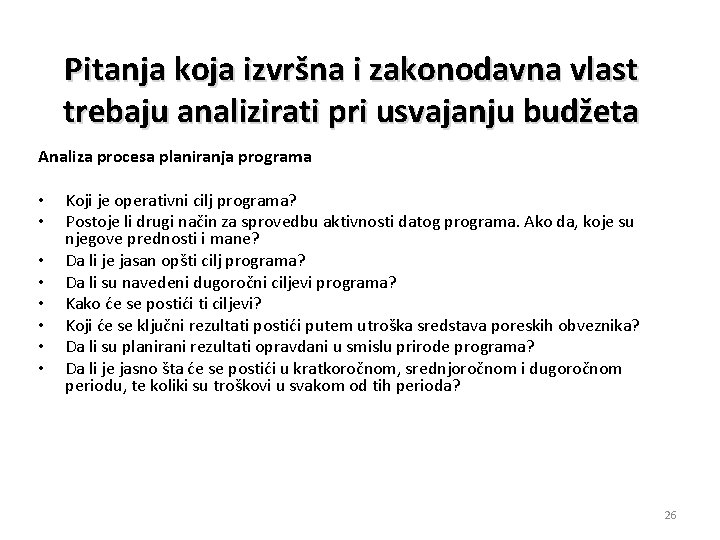 Pitanja koja izvršna i zakonodavna vlast trebaju analizirati pri usvajanju budžeta

Analiza procesa planiranja programa

• Koji je operativni cilj programa?
• Postoje li drugi način za sprovedbu aktivnosti datog programa. Ako da, koje su njegove prednosti i mane?
• Da li je jasan opšti cilj programa?
• Da li su navedeni dugoročni ciljevi programa?
• Kako će se postići ti ciljevi?
• Koji će se ključni rezultati postići putem utroška sredstava poreskih obveznika?
• Da li su planirani rezultati opravdani u smislu prirode programa?
• Da li je jasno šta će se postići u kratkoročnom, srednjoročnom i dugoročnom periodu, te koliki su troškovi u svakom od tih perioda?

26